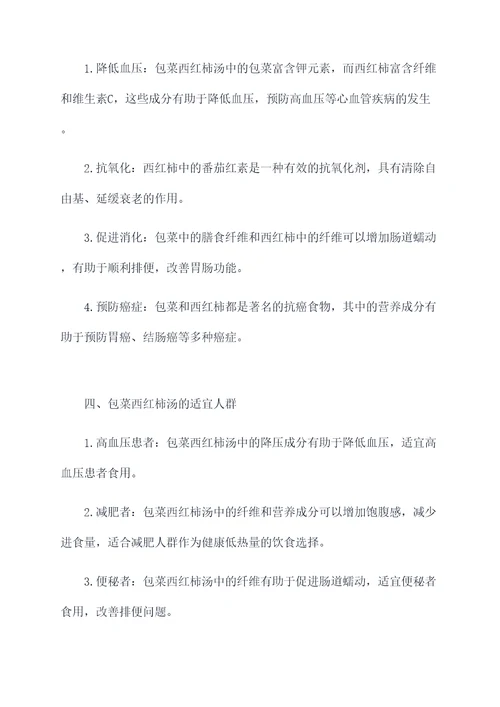 1. 降低血压：包菜西红柿汤中的包菜富含钾元素，而西红柿富含纤维和维生素C，这些成分有助于降低血压，预防高血压等心血管疾病的发生。

2. 抗氧化：西红柿中的番茄红素是一种有效的抗氧化剂，具有清除自由基、延缓衰老的作用。

3. 促进消化：包菜中的膳食纤维和西红柿中的纤维可以增加肠道蠕动，有助于顺利排便，改善胃肠功能。

4. 预防癌症：包菜和西红柿都是著名的抗癌食物，其中的营养成分有助于预防胃癌、结肠癌等多种癌症。

四、包菜西红柿汤的适宜人群

1. 高血压患者：包菜西红柿汤中的降压成分有助于降低血压，适宜高血压患者食用。

2. 减肥者：包菜西红柿汤中的纤维和营养成分可以增加饱腹感，减少进食量，适合减肥人群作为健康低热量的饮食选择。

3. 便秘者：包菜西红柿汤中的纤维有助于促进肠道蠕动，适宜便秘者食用，改善排便问题。